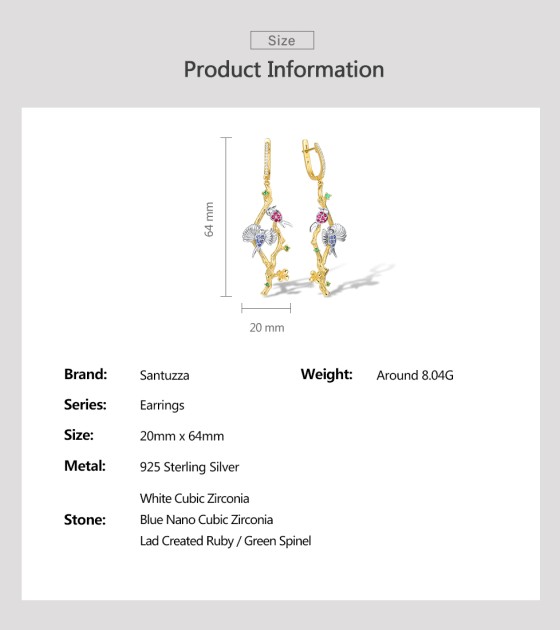 Size

Product Information

64 mm

20 mm

Brand: Santuzza

Weight: Around 8.04G

Series: Earrings

Size: 20mm x 64mm

Metal: 925 Sterling Silver

Stone:
White Cubic Zirconia
Blue Nano Cubic Zirconia
Lad Created Ruby / Green Spinel